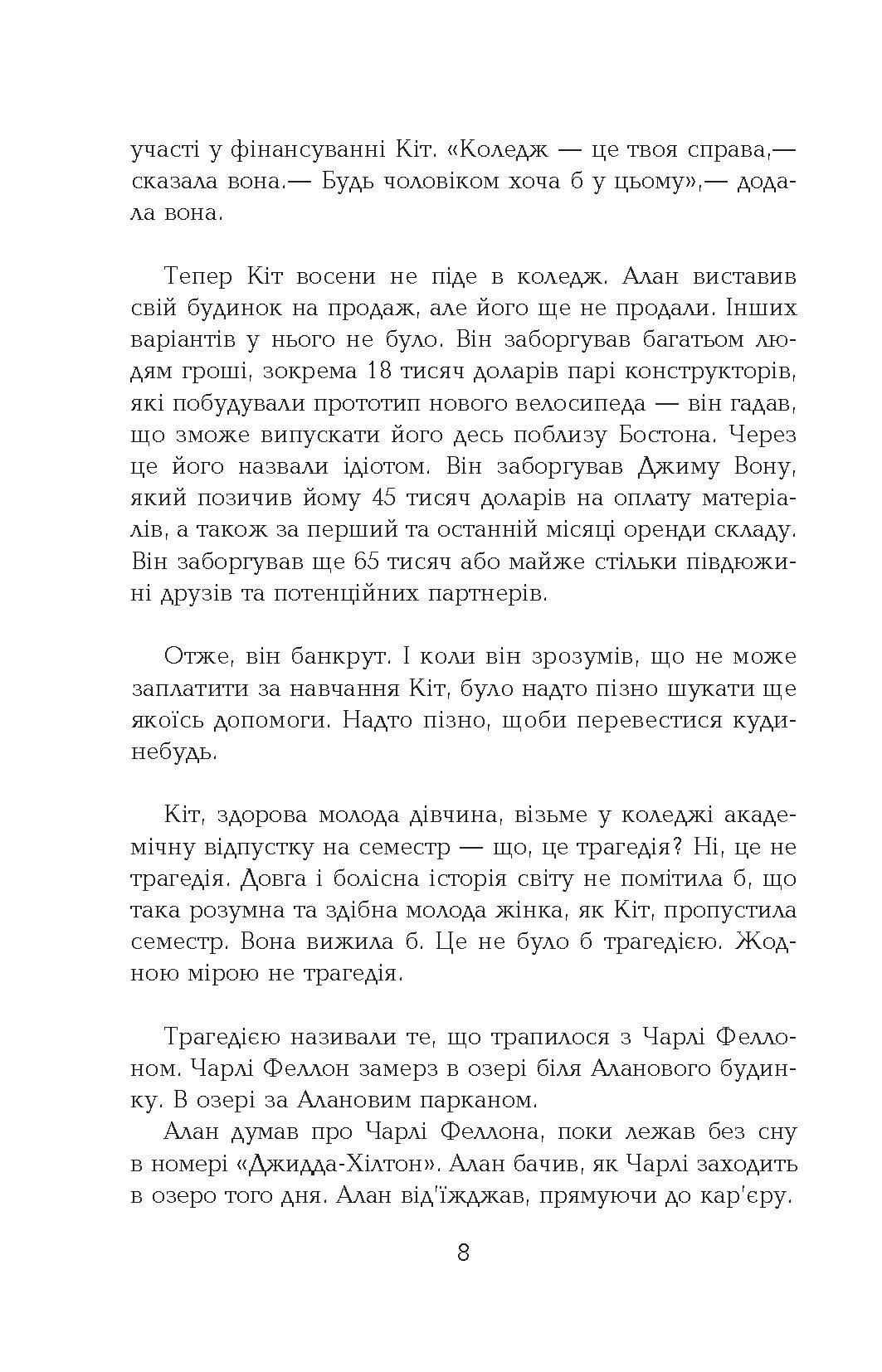 участі у фінансуванні Кіт. «Коледж — це твоя справа,— сказала вона.— Будь чоловіком хоча б у цьому»,— додала вона.

Тепер Кіт восени не піде в коледж. Алан виставив свій будинок на продаж, але його ще не продали. Інших варіантів у нього не було. Він заборгував багатьом людям гроші, зокрема 18 тисяч доларів парі конструкторів, які побудували прототип нового велосипеда — він гадав, що зможе випускати його десь поблизу Бостона. Через це його назвали ідіотом. Він заборгував Джиму Вону, який позичив йому 45 тисяч доларів на оплату матеріалів, а також за перший та останній місяці оренди складу. Він заборгував ще 65 тисяч або майже стільки півдюжині друзів та потенційних партнерів.

Отже, він банкрут. І коли він зрозумів, що не може заплатити за навчання Кіт, було надто пізно шукати ще якоїсь допомоги. Надто пізно, щоби перевестися кудинебудь.

Кіт, здорова молода дівчина, візьме у коледжі академічну відпустку на семестр — що, це трагедія? Ні, це не трагедія. Довга і болісна історія світу не помітила б, що така розумна та здібна молода жінка, як Кіт, пропустила семестр. Вона вижила б. Це не було б трагедією. Жодною мірою не трагедія.

Трагедією називали те, що трапилося з Чарлі Феллоном. Чарлі Феллон замерз в озері біля Аланового будинку. В озері за Алановим парканом.

Алан думав про Чарлі Феллона, поки лежав без сну в номері «Джидда-Хілтон». Алан бачив, як Чарлі заходить в озеро того дня. Алан від'їжджав, прямуючи до кар'єру.

8